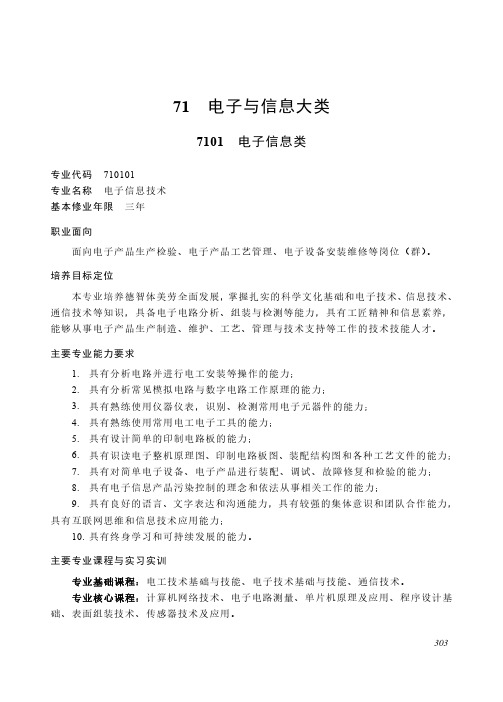 71　电子与信息大类

7101　电子信息类

专业代码　710101
专业名称　电子信息技术
基本修业年限　三年

职业面向

面向电子产品生产检验、电子产品工艺管理、电子设备安装维修等岗位（群）。

培养目标定位

本专业培养德智体美劳全面发展，掌握扎实的科学文化基础和电子技术、信息技术、通信技术等知识，具备电子电路分析、组装与检测等能力，具有工匠精神和信息素养，能够从事电子产品生产制造、维护、工艺、管理与技术支持等工作的技术技能人才。

主要专业能力要求

1. 具有分析电路并进行电工安装等操作的能力；
2. 具有分析常见模拟电路与数字电路工作原理的能力；
3. 具有熟练使用仪器仪表，识别、检测常用电子元器件的能力；
4. 具有熟练使用常用电工电子工具的能力；
5. 具有设计简单的印制电路板的能力；
6. 具有识读电子整机原理图、印制电路板图、装配结构图和各种工艺文件的能力；
7. 具有对简单电子设备、电子产品进行装配、调试、故障修复和检验的能力；
8. 具有电子信息产品污染控制的理念和依法从事相关工作的能力；
9. 具有良好的语言、文字表达和沟通能力，具有较强的集体意识和团队合作能力，具有互联网思维和信息技术应用能力；
10. 具有终身学习和可持续发展的能力。

主要专业课程与实习实训

专业基础课程：电工技术基础与技能、电子技术基础与技能、通信技术。

专业核心课程：计算机网络技术、电子电路测量、单片机原理及应用、程序设计基础、表面组装技术、传感器技术及应用。

303